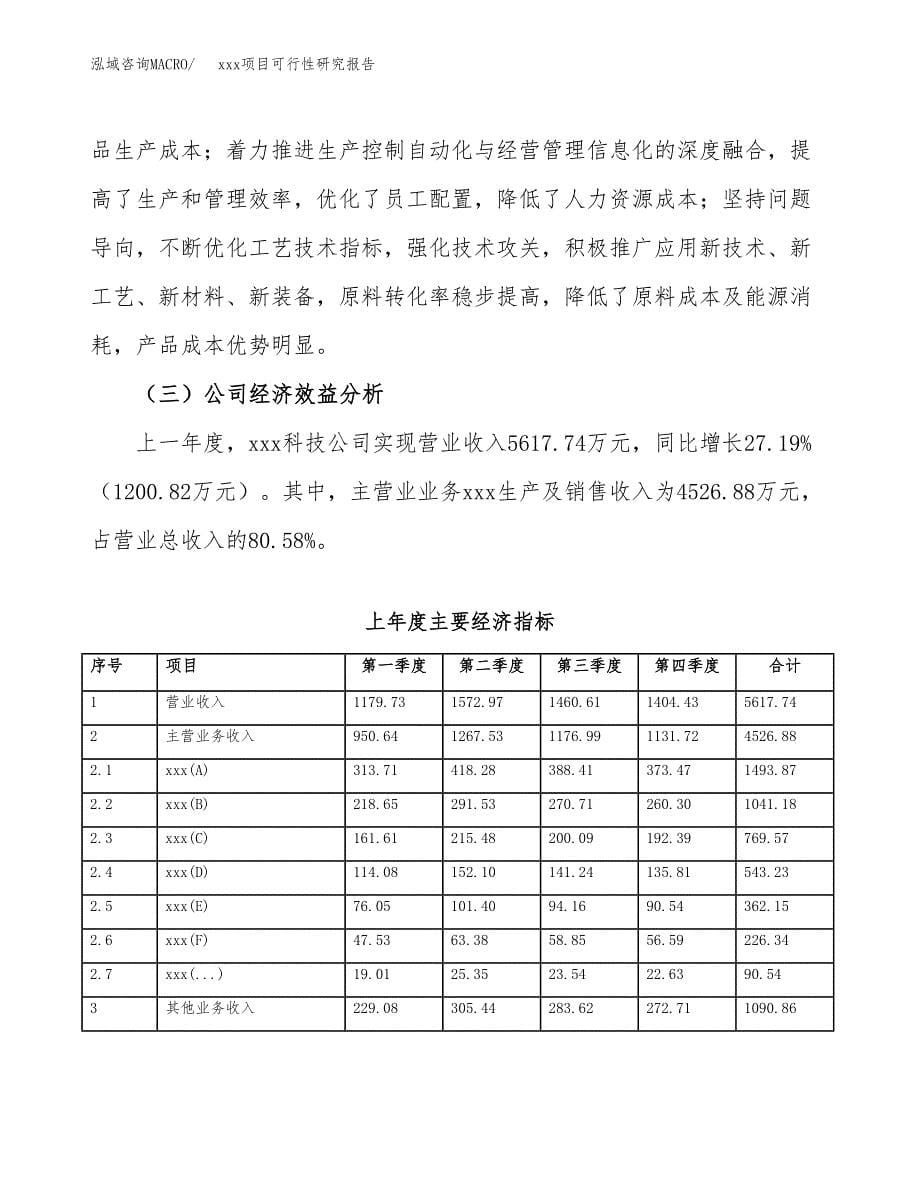 泓域咨询MACRO/　xxx项目可行性研究报告

品生产成本；着力推进生产控制自动化与经营管理信息化的深度融合，提高了生产和管理效率，优化了员工配置，降低了人力资源成本；坚持问题导向，不断优化工艺技术指标，强化技术攻关，积极推广应用新技术、新工艺、新材料、新装备，原料转化率稳步提高，降低了原料成本及能源消耗，产品成本优势明显。

（三）公司经济效益分析

上一年度，xxx科技公司实现营业收入5617.74万元，同比增长27.19%（1200.82万元）。其中，主营业业务xxx生产及销售收入为4526.88万元，占营业总收入的80.58%。

上年度主要经济指标

| 序号 | 项目 | 第一季度 | 第二季度 | 第三季度 | 第四季度 | 合计 |
|---|---|---|---|---|---|---|
| 1 | 营业收入 | 1179.73 | 1572.97 | 1460.61 | 1404.43 | 5617.74 |
| 2 | 主营业务收入 | 950.64 | 1267.53 | 1176.99 | 1131.72 | 4526.88 |
| 2.1 | xxx(A) | 313.71 | 418.28 | 388.41 | 373.47 | 1493.87 |
| 2.2 | xxx(B) | 218.65 | 291.53 | 270.71 | 260.30 | 1041.18 |
| 2.3 | xxx(C) | 161.61 | 215.48 | 200.09 | 192.39 | 769.57 |
| 2.4 | xxx(D) | 114.08 | 152.10 | 141.24 | 135.81 | 543.23 |
| 2.5 | xxx(E) | 76.05 | 101.40 | 94.16 | 90.54 | 362.15 |
| 2.6 | xxx(F) | 47.53 | 63.38 | 58.85 | 56.59 | 226.34 |
| 2.7 | xxx(...) | 19.01 | 25.35 | 23.54 | 22.63 | 90.54 |
| 3 | 其他业务收入 | 229.08 | 305.44 | 283.62 | 272.71 | 1090.86 |